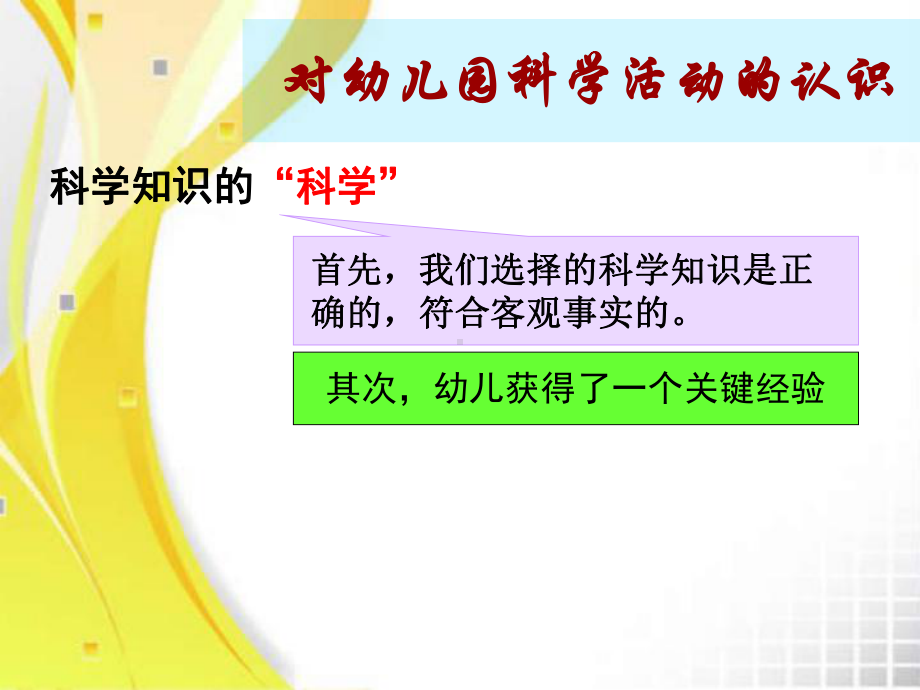 对幼儿园科学活动的认识

科学知识的“科学”

首先，我们选择的科学知识是正确的，符合客观事实的。

其次，幼儿获得了一个关键经验